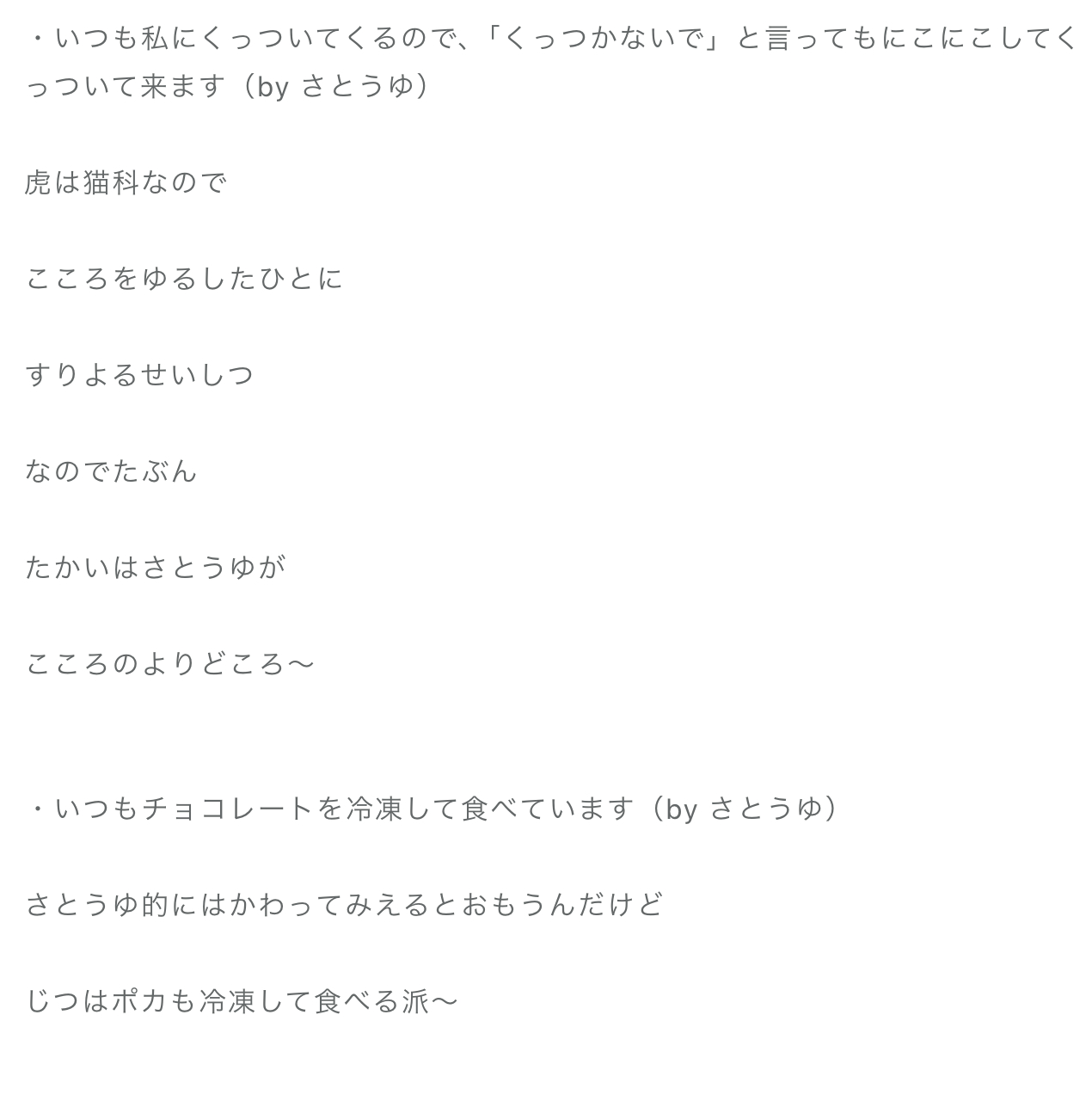 ・いつも私にくっついてくるので、「くっつかないで」と言ってもにこにこしてくっついて来ます（by さとうゆ）

虎は猫科なので

こころをゆるしたひとに

すりよるせいしつ

なのでたぶん

たかいはさとうゆが

こころのよりどころ〜

・いつもチョコレートを冷凍して食べています（by さとうゆ）

さとうゆ的にはかわってみえるとおもうんだけど

じつはポカも冷凍して食べる派〜